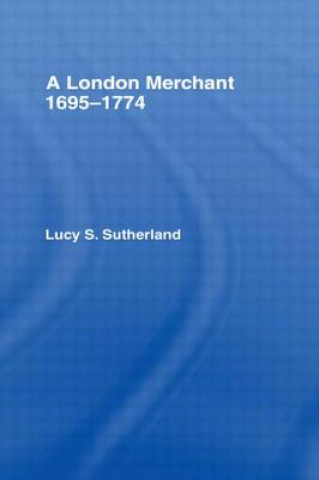 A London Merchant
1695–1774

Lucy S. Sutherland